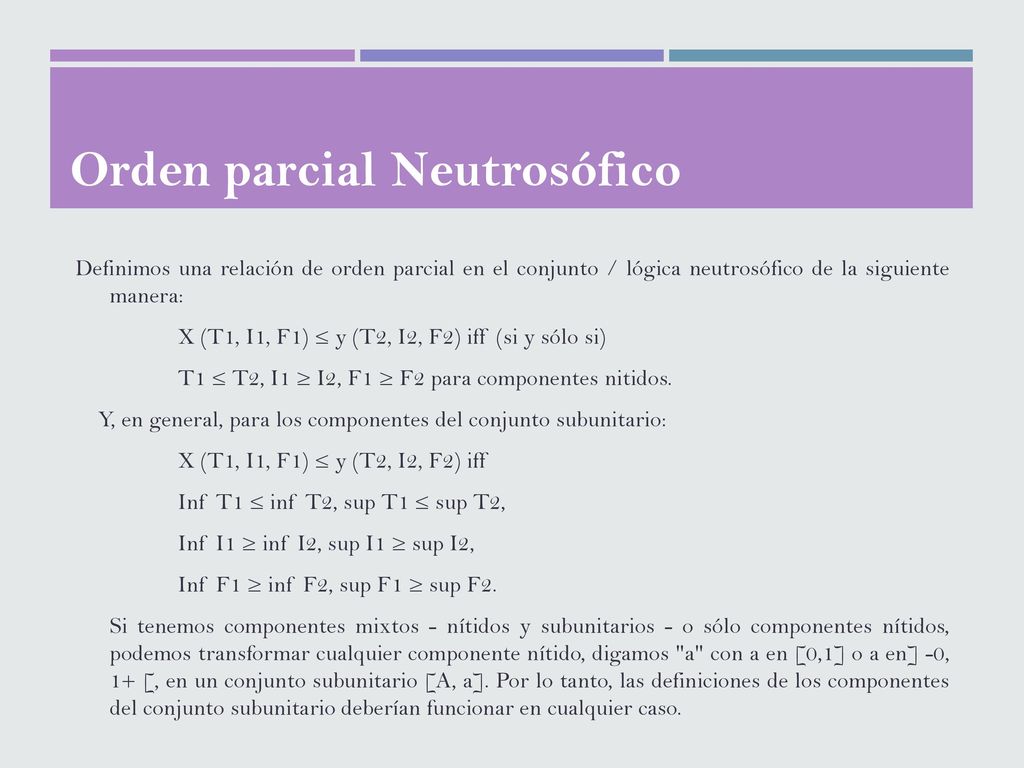 Orden parcial Neutrosófico

Definimos una relación de orden parcial en el conjunto / lógica neutrosófico de la siguiente manera:

X (T1, I1, F1) ≤ y (T2, I2, F2) iff (si y sólo si)

T1 ≤ T2, I1 ≥ I2, F1 ≥ F2 para componentes nitidos.

Y, en general, para los componentes del conjunto subunitario:

X (T1, I1, F1) ≤ y (T2, I2, F2) iff

Inf T1 ≤ inf T2, sup T1 ≤ sup T2,

Inf I1 ≥ inf I2, sup I1 ≥ sup I2,

Inf F1 ≥ inf F2, sup F1 ≥ sup F2.

Si tenemos componentes mixtos - nítidos y subunitarios - o sólo componentes nítidos, podemos transformar cualquier componente nítido, digamos "a" con a en [0,1] o a en] -0, 1+ [, en un conjunto subunitario [A, a]. Por lo tanto, las definiciones de los componentes del conjunto subunitario deberían funcionar en cualquier caso.